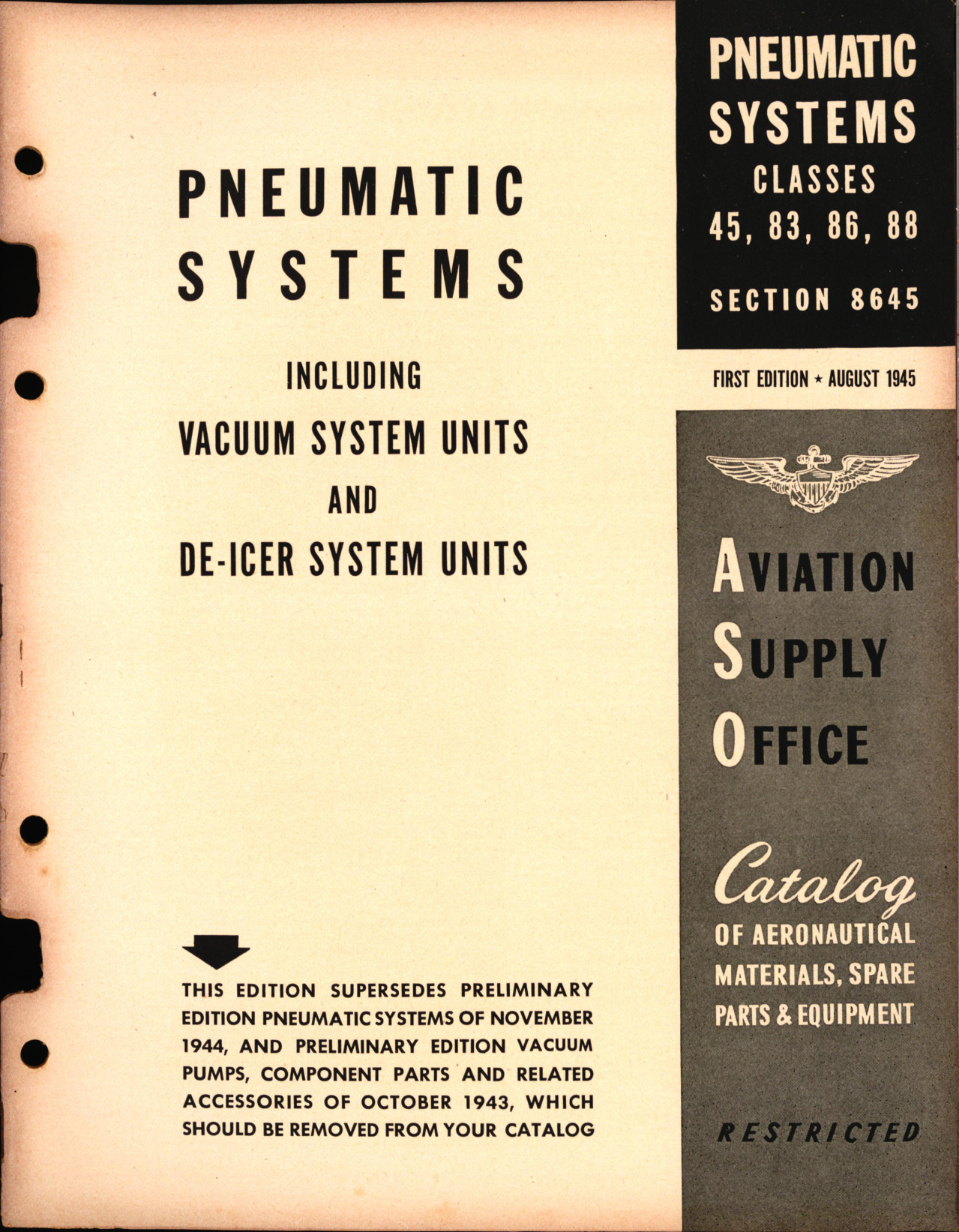 PNEUMATIC SYSTEMS

INCLUDING

VACUUM SYSTEM UNITS

AND

DE-ICER SYSTEM UNITS

THIS EDITION SUPERSEDES PRELIMINARY EDITION PNEUMATIC SYSTEMS OF NOVEMBER 1944, AND PRELIMINARY EDITION VACUUM PUMPS, COMPONENT PARTS AND RELATED ACCESSORIES OF OCTOBER 1943, WHICH SHOULD BE REMOVED FROM YOUR CATALOG

PNEUMATIC SYSTEMS
CLASSES
45, 83, 86, 88

SECTION 8645

FIRST EDITION ★ AUGUST 1945

AVIATION
SUPPLY
OFFICE

Catalog
OF AERONAUTICAL MATERIALS, SPARE PARTS & EQUIPMENT

RESTRICTED